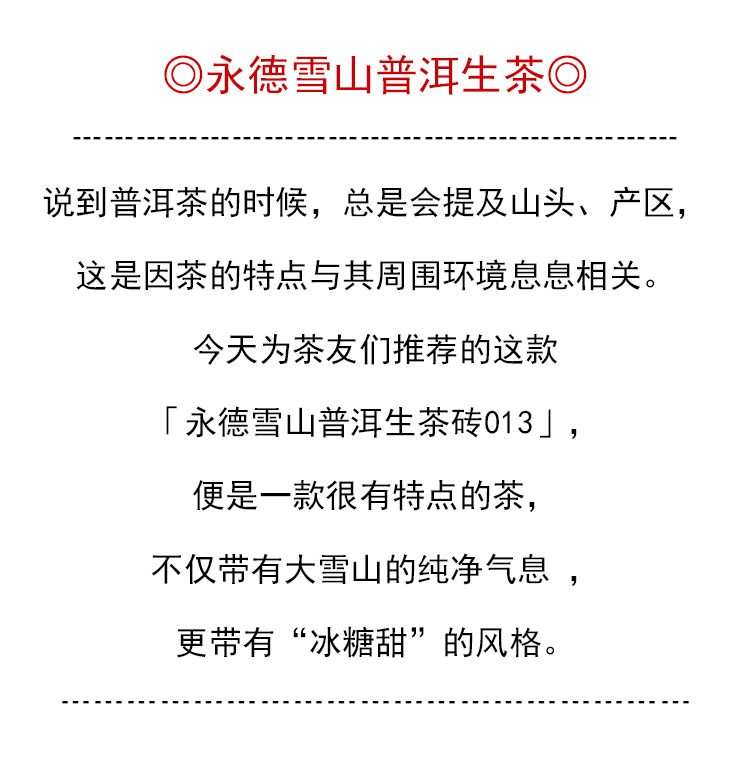 ◎永德雪山普洱生茶◎

说到普洱茶的时候，总是会提及山头、产区，

这是因茶的特点与其周围环境息息相关。

今天为茶友们推荐的这款

「永德雪山普洱生茶砖013」，

便是一款很有特点的茶，

不仅带有大雪山的纯净气息，

更带有“冰糖甜”的风格。